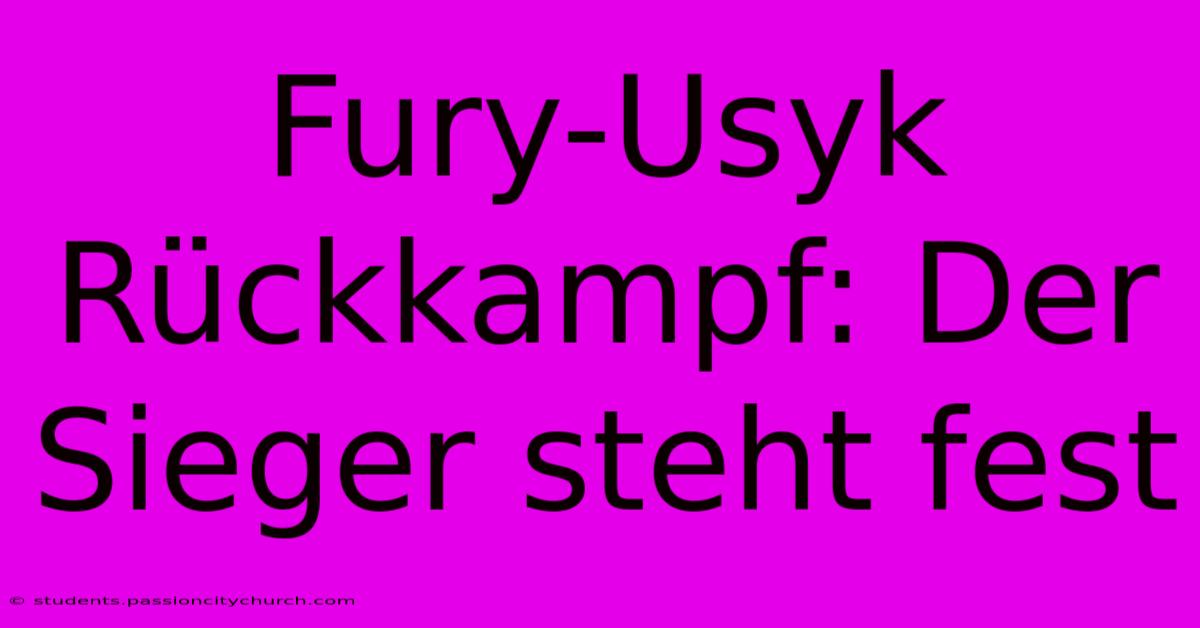 Fury-Usyk Rückkampf: Der Sieger steht fest

© students.passioncitychurch.com